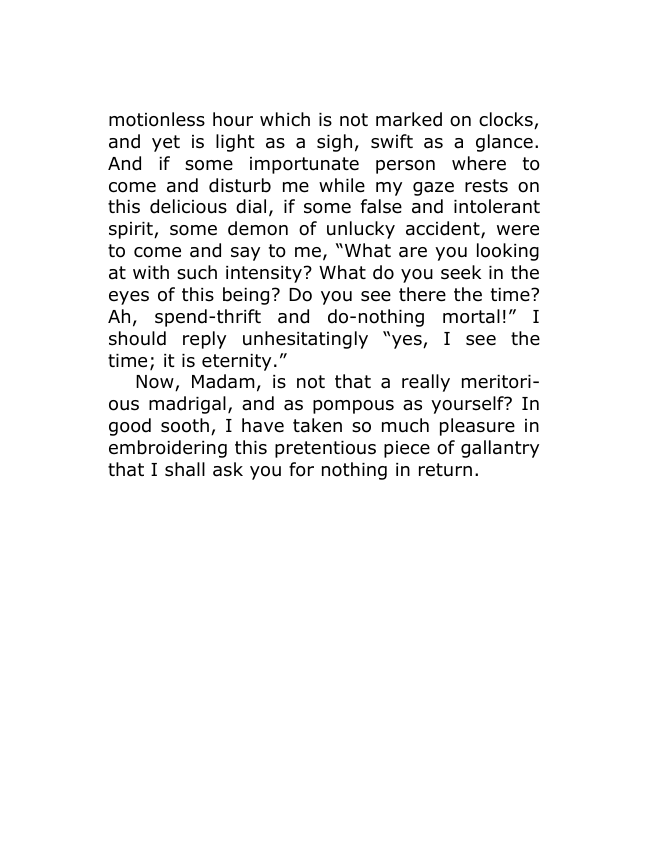 motionless hour which is not marked on clocks, and yet is light as a sigh, swift as a glance. And if some importunate person where to come and disturb me while my gaze rests on this delicious dial, if some false and intolerant spirit, some demon of unlucky accident, were to come and say to me, "What are you looking at with such intensity? What do you seek in the eyes of this being? Do you see there the time? Ah, spend-thrift and do-nothing mortal!" I should reply unhesitatingly "yes, I see the time; it is eternity."

Now, Madam, is not that a really meritorious madrigal, and as pompous as yourself? In good sooth, I have taken so much pleasure in embroidering this pretentious piece of gallantry that I shall ask you for nothing in return.